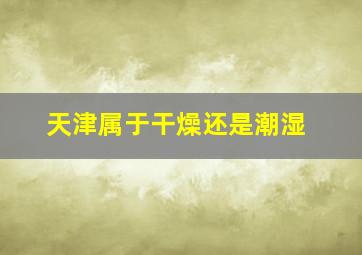 天津属于干燥还是潮湿